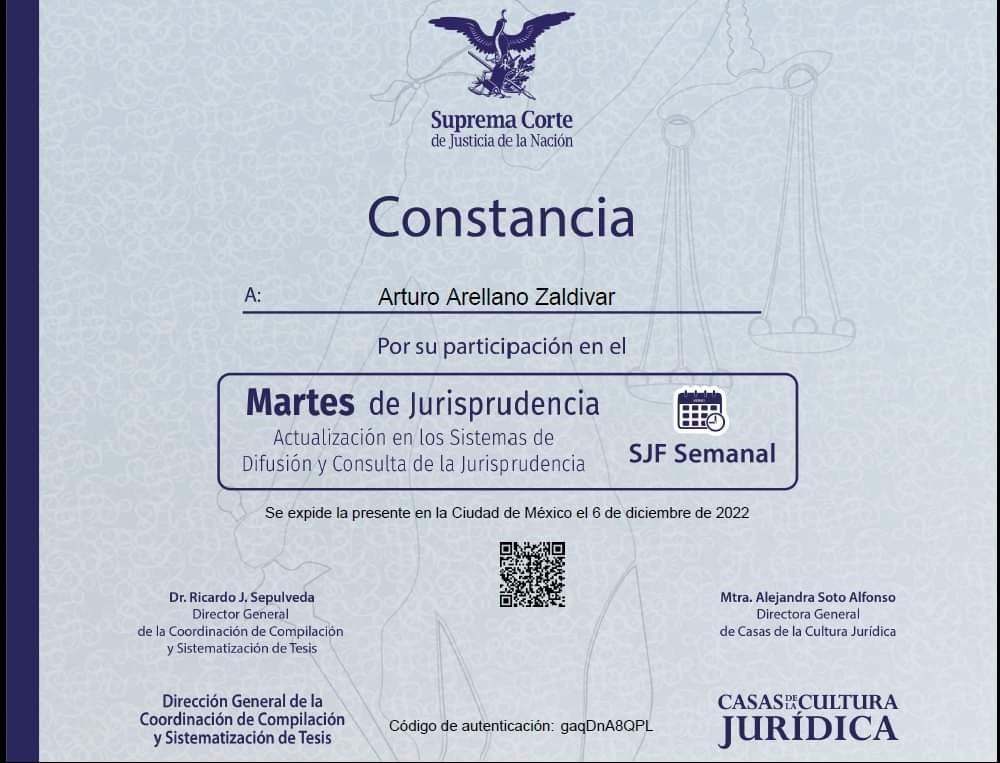 Suprema Corte
de Justicia de la Nación

Constancia

A: Arturo Arellano Zaldivar

Por su participación en el

Martes de Jurisprudencia
Actualización en los Sistemas de Difusión y Consulta de la Jurisprudencia

SJF Semanal

Se expide la presente en la Ciudad de México el 6 de diciembre de 2022

Dr. Ricardo J. Sepulveda
Director General
de la Coordinación de Compilación
y Sistematización de Tesis

Mtra. Alejandra Soto Alfonso
Directora General
de Casas de la Cultura Jurídica

Dirección General de la
Coordinación de Compilación
y Sistematización de Tesis

Código de autenticación: gaqDnA8QPL

CASAS DE LA CULTURA
JURÍDICA